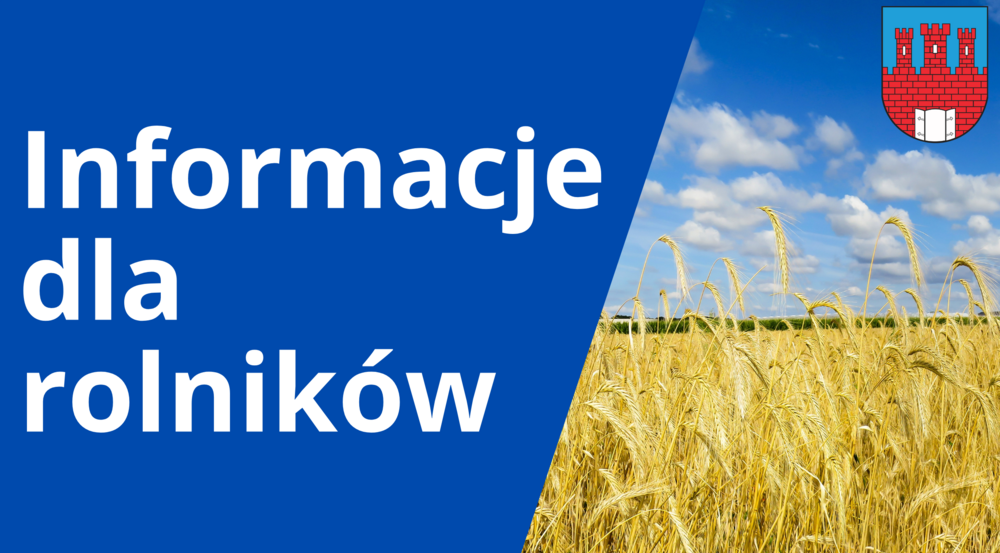 Informacje dla rolników